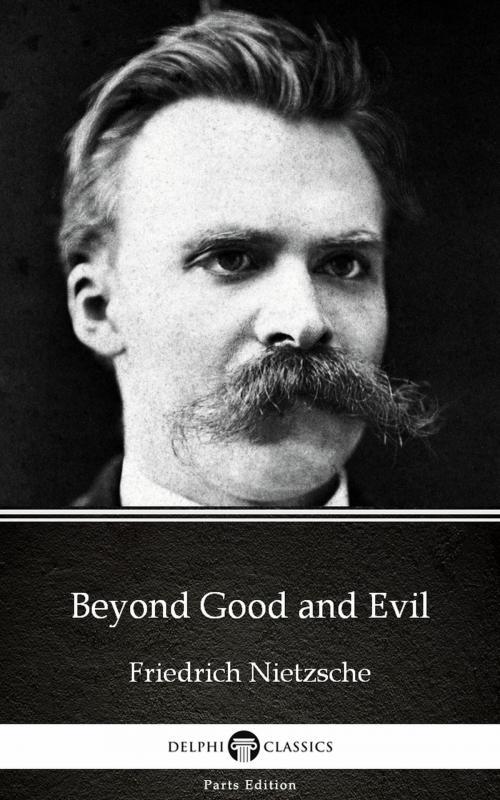 Beyond Good and Evil

Friedrich Nietzsche

DELPHI CLASSICS

Parts Edition